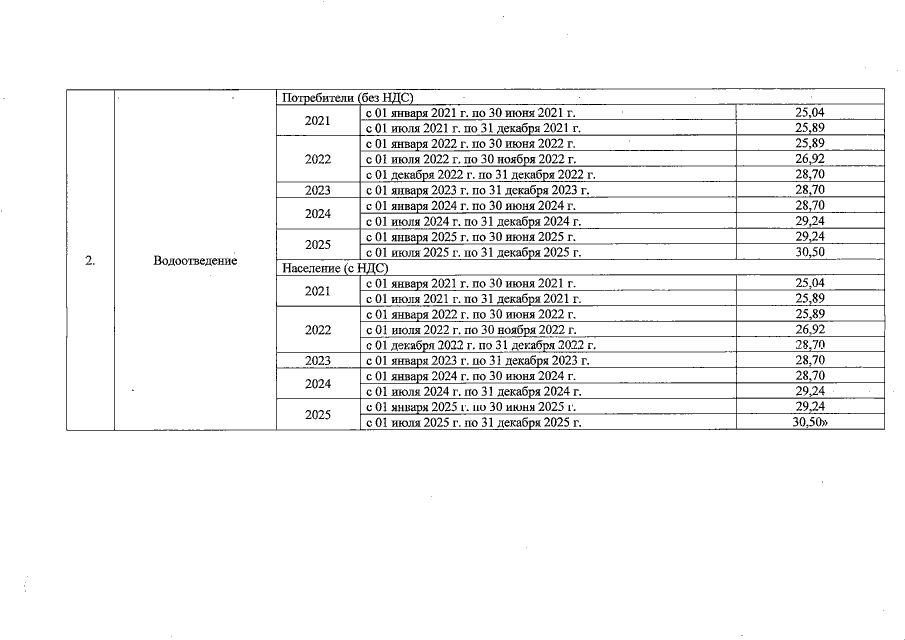 | 2. | Водоотведение | Потребители (без НДС) | | |
|---|---|---|---|---|
| | | 2021 | с 01 января 2021 г. по 30 июня 2021 г. | 25,04 |
| | | | с 01 июля 2021 г. по 31 декабря 2021 г. | 25,89 |
| | | 2022 | с 01 января 2022 г. по 30 июня 2022 г. | 25,89 |
| | | | с 01 июля 2022 г. по 30 ноября 2022 г. | 26,92 |
| | | | с 01 декабря 2022 г. по 31 декабря 2022 г. | 28,70 |
| | | 2023 | с 01 января 2023 г. по 31 декабря 2023 г. | 28,70 |
| | | 2024 | с 01 января 2024 г. по 30 июня 2024 г. | 28,70 |
| | | | с 01 июля 2024 г. по 31 декабря 2024 г. | 29,24 |
| | | 2025 | с 01 января 2025 г. по 30 июня 2025 г. | 29,24 |
| | | | с 01 июля 2025 г. по 31 декабря 2025 г. | 30,50 |
| | | Население (с НДС) | | |
| | | 2021 | с 01 января 2021 г. по 30 июня 2021 г. | 25,04 |
| | | | с 01 июля 2021 г. по 31 декабря 2021 г. | 25,89 |
| | | 2022 | с 01 января 2022 г. по 30 июня 2022 г. | 25,89 |
| | | | с 01 июля 2022 г. по 30 ноября 2022 г. | 26,92 |
| | | | с 01 декабря 2022 г. по 31 декабря 2022 г. | 28,70 |
| | | 2023 | с 01 января 2023 г. по 31 декабря 2023 г. | 28,70 |
| | | 2024 | с 01 января 2024 г. по 30 июня 2024 г. | 28,70 |
| | | | с 01 июля 2024 г. по 31 декабря 2024 г. | 29,24 |
| | | 2025 | с 01 января 2025 г. по 30 июня 2025 г. | 29,24 |
| | | | с 01 июля 2025 г. по 31 декабря 2025 г. | 30,50» |